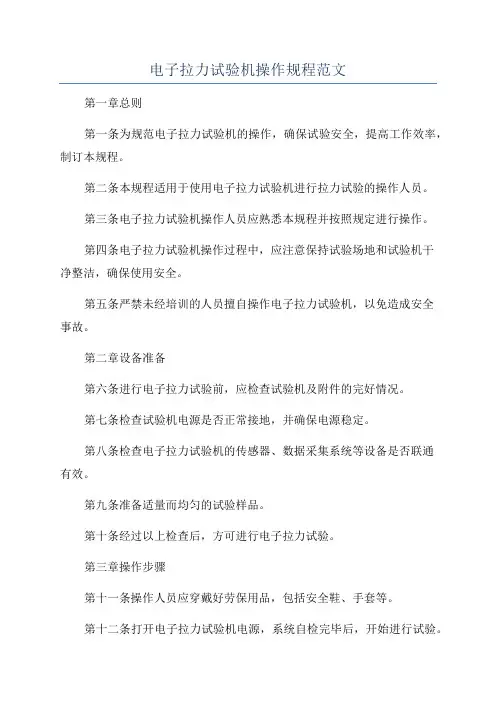 电子拉力试验机操作规程范文

第一章总则

第一条为规范电子拉力试验机的操作，确保试验安全，提高工作效率，制订本规程。

第二条本规程适用于使用电子拉力试验机进行拉力试验的操作人员。

第三条电子拉力试验机操作人员应熟悉本规程并按照规定进行操作。

第四条电子拉力试验机操作过程中，应注意保持试验场地和试验机干净整洁，确保使用安全。

第五条严禁未经培训的人员擅自操作电子拉力试验机，以免造成安全事故。

第二章设备准备

第六条进行电子拉力试验前，应检查试验机及附件的完好情况。

第七条检查试验机电源是否正常接地，并确保电源稳定。

第八条检查电子拉力试验机的传感器、数据采集系统等设备是否联通有效。

第九条准备适量而均匀的试验样品。

第十条经过以上检查后，方可进行电子拉力试验。

第三章操作步骤

第十一条操作人员应穿戴好劳保用品，包括安全鞋、手套等。

第十二条打开电子拉力试验机电源，系统自检完毕后，开始进行试验。